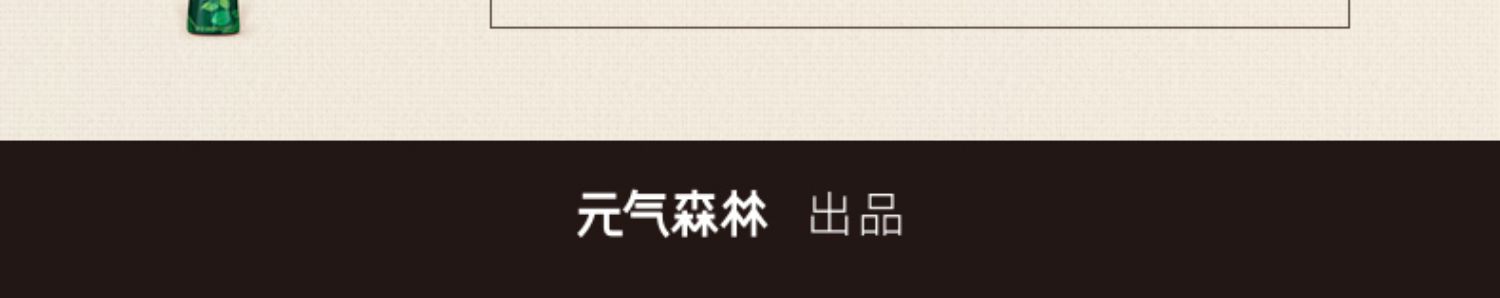 元气森林 出品